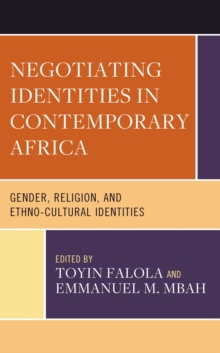 NEGOTIATING IDENTITIES IN CONTEMPORARY AFRICA

GENDER, RELIGION, AND ETHNO-CULTURAL IDENTITIES

EDITED BY
TOYIN FALOLA AND EMMANUEL M. MBAH